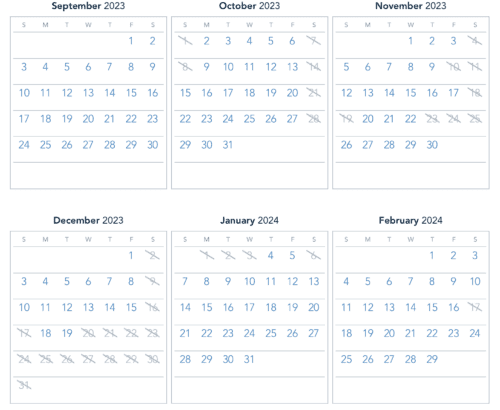 September 2023

| S | M | T | W | T | F | S |
|---|---|---|---|---|---|---|
| | | | | | 1 | 2 |
| 3 | 4 | 5 | 6 | 7 | 8 | 9 |
| 10 | 11 | 12 | 13 | 14 | 15 | 16 |
| 17 | 18 | 19 | 20 | 21 | 22 | 23 |
| 24 | 25 | 26 | 27 | 28 | 29 | 30 |

October 2023

| S | M | T | W | T | F | S |
|---|---|---|---|---|---|---|
| 1 | 2 | 3 | 4 | 5 | 6 | 7 |
| 8 | 9 | 10 | 11 | 12 | 13 | 14 |
| 15 | 16 | 17 | 18 | 19 | 20 | 21 |
| 22 | 23 | 24 | 25 | 26 | 27 | 28 |
| 29 | 30 | 31 | | | | |

November 2023

| S | M | T | W | T | F | S |
|---|---|---|---|---|---|---|
| | | | 1 | 2 | 3 | 4 |
| 5 | 6 | 7 | 8 | 9 | 10 | 11 |
| 12 | 13 | 14 | 15 | 16 | 17 | 18 |
| 19 | 20 | 21 | 22 | 23 | 24 | 25 |
| 26 | 27 | 28 | 29 | 30 | | |

December 2023

| S | M | T | W | T | F | S |
|---|---|---|---|---|---|---|
| | | | | | 1 | 2 |
| 3 | 4 | 5 | 6 | 7 | 8 | 9 |
| 10 | 11 | 12 | 13 | 14 | 15 | 16 |
| 17 | 18 | 19 | 20 | 21 | 22 | 23 |
| 24 | 25 | 26 | 27 | 28 | 29 | 30 |
| 31 | | | | | | |

January 2024

| S | M | T | W | T | F | S |
|---|---|---|---|---|---|---|
| | 1 | 2 | 3 | 4 | 5 | 6 |
| 7 | 8 | 9 | 10 | 11 | 12 | 13 |
| 14 | 15 | 16 | 17 | 18 | 19 | 20 |
| 21 | 22 | 23 | 24 | 25 | 26 | 27 |
| 28 | 29 | 30 | 31 | | | |

February 2024

| S | M | T | W | T | F | S |
|---|---|---|---|---|---|---|
| | | | | 1 | 2 | 3 |
| 4 | 5 | 6 | 7 | 8 | 9 | 10 |
| 11 | 12 | 13 | 14 | 15 | 16 | 17 |
| 18 | 19 | 20 | 21 | 22 | 23 | 24 |
| 25 | 26 | 27 | 28 | 29 | | |